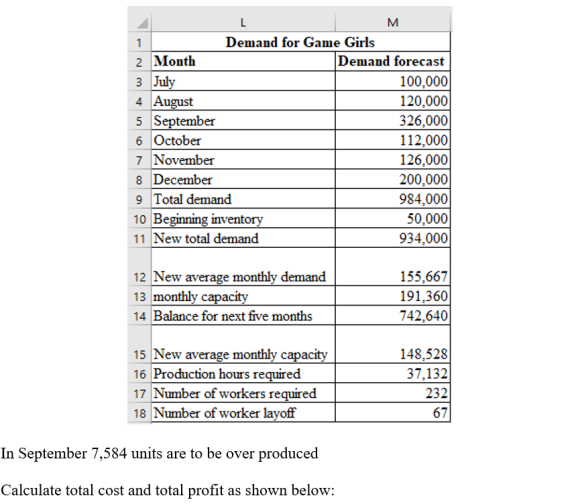 |  | L | M |
|---|---|---|
| 1 | Demand for Game Girls | |
| 2 | Month | Demand forecast |
| 3 | July | 100,000 |
| 4 | August | 120,000 |
| 5 | September | 326,000 |
| 6 | October | 112,000 |
| 7 | November | 126,000 |
| 8 | December | 200,000 |
| 9 | Total demand | 984,000 |
| 10 | Beginning inventory | 50,000 |
| 11 | New total demand | 934,000 |
| 12 | New average monthly demand | 155,667 |
| 13 | monthly capacity | 191,360 |
| 14 | Balance for next five months | 742,640 |
| 15 | New average monthly capacity | 148,528 |
| 16 | Production hours required | 37,132 |
| 17 | Number of workers required | 232 |
| 18 | Number of worker layoff | 67 |

In September 7,584 units are to be over produced

Calculate total cost and total profit as shown below: